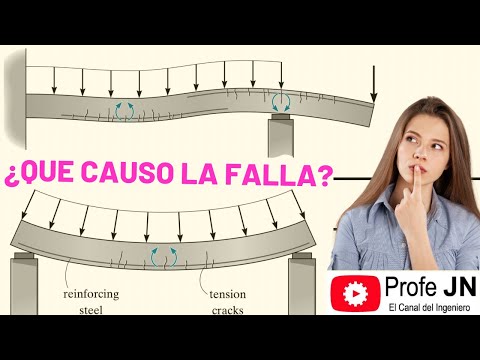 ¿QUE CAUSO LA FALLA?

reinforcing steel

tension cracks

Profe JN
El Canal del Ingeniero